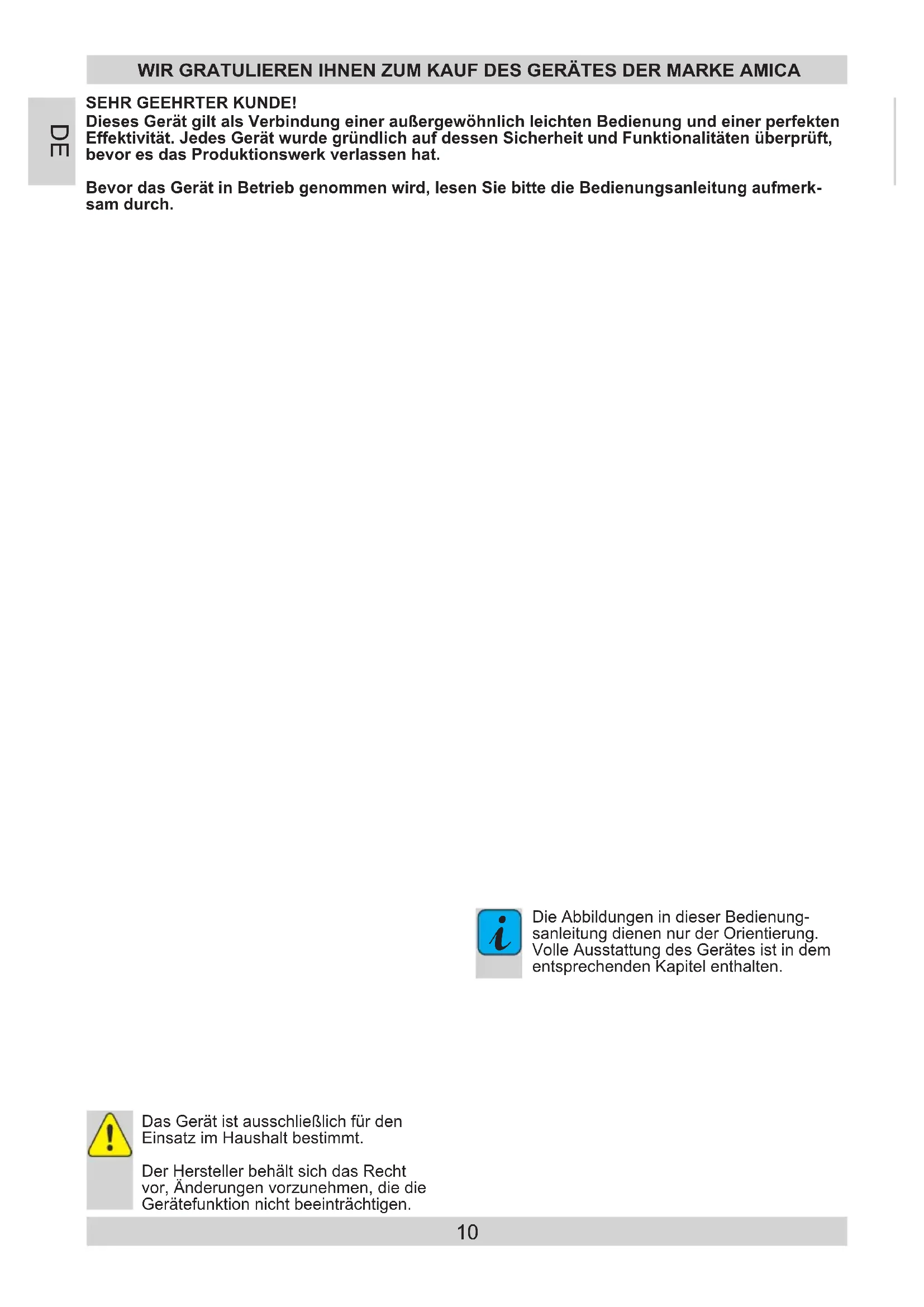 WIR GRATULIEREN IHNEN ZUM KAUF DES GERÄTES DER MARKE AMICA

DE

SEHR GEEHRTER KUNDE!
Dieses Gerät gilt als Verbindung einer außergewöhnlich leichten Bedienung und einer perfekten Effektivität. Jedes Gerät wurde gründlich auf dessen Sicherheit und Funktionalitäten überprüft, bevor es das Produktionswerk verlassen hat.

Bevor das Gerät in Betrieb genommen wird, lesen Sie bitte die Bedienungsanleitung aufmerksam durch.

Die Abbildungen in dieser Bedienungsanleitung dienen nur der Orientierung. Volle Ausstattung des Gerätes ist in dem entsprechenden Kapitel enthalten.

Das Gerät ist ausschließlich für den Einsatz im Haushalt bestimmt.

Der Hersteller behält sich das Recht vor, Änderungen vorzunehmen, die die Gerätefunktion nicht beeinträchtigen.

10